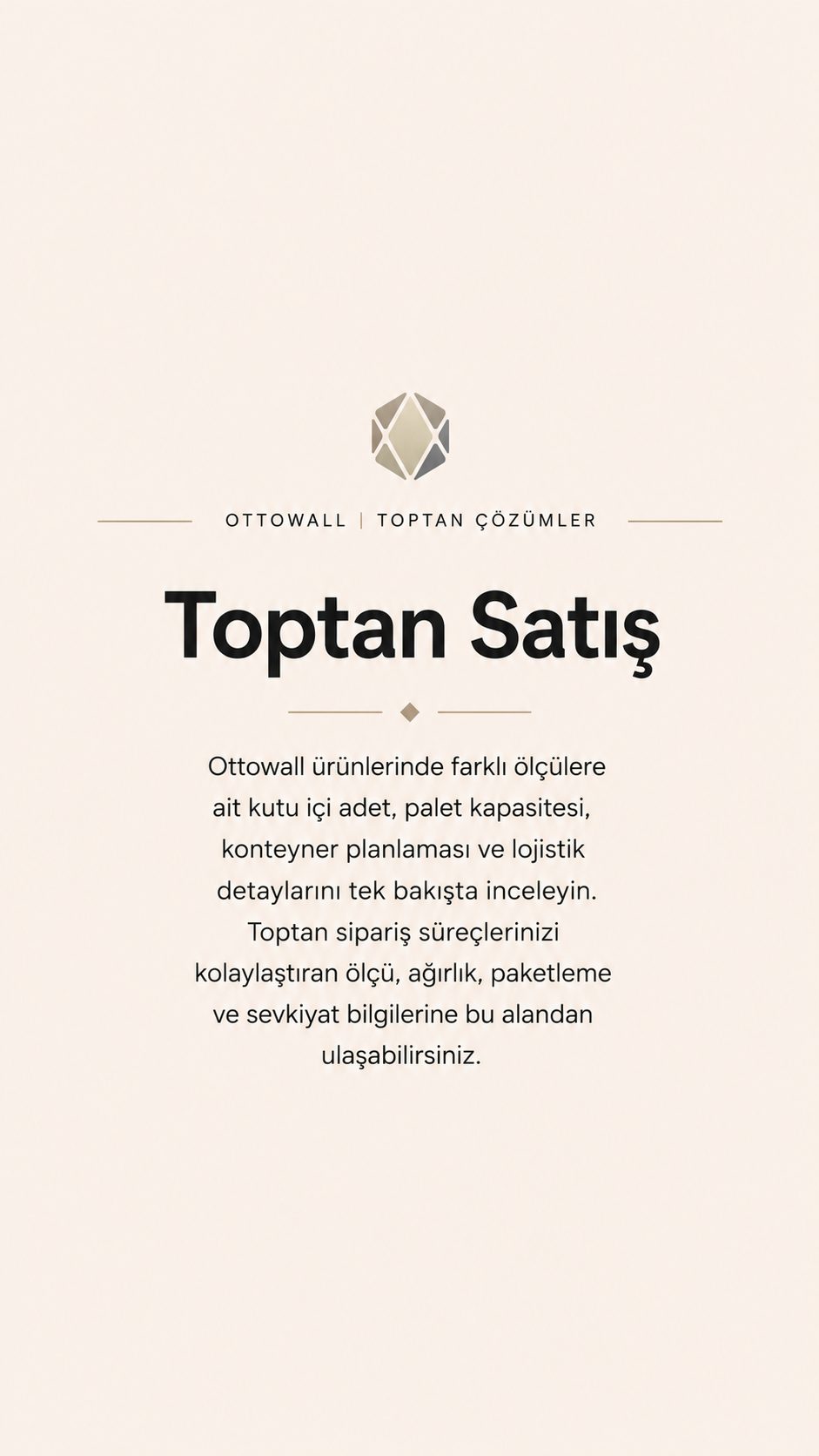 OTTOWALL | TOPTAN ÇÖZÜMLER

Toptan Satış

Ottowall ürünlerinde farklı ölçülere ait kutu içi adet, palet kapasitesi, konteyner planlaması ve lojistik detaylarını tek bakışta inceleyin. Toptan sipariş süreçlerinizi kolaylaştıran ölçü, ağırlık, paketleme ve sevkiyat bilgilerine bu alandan ulaşabilirsiniz.